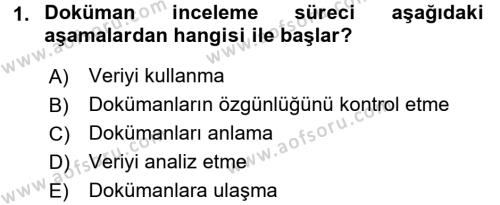 1. Doküman inceleme süreci aşağıdaki aşamalardan hangisi ile başlar?

A) Veriyi kullanma
B) Dokümanların özgünlüğünü kontrol etme
C) Dokümanları anlama
D) Veriyi analiz etme
E) Dokümanlara ulaşma

www.aofsoru.com